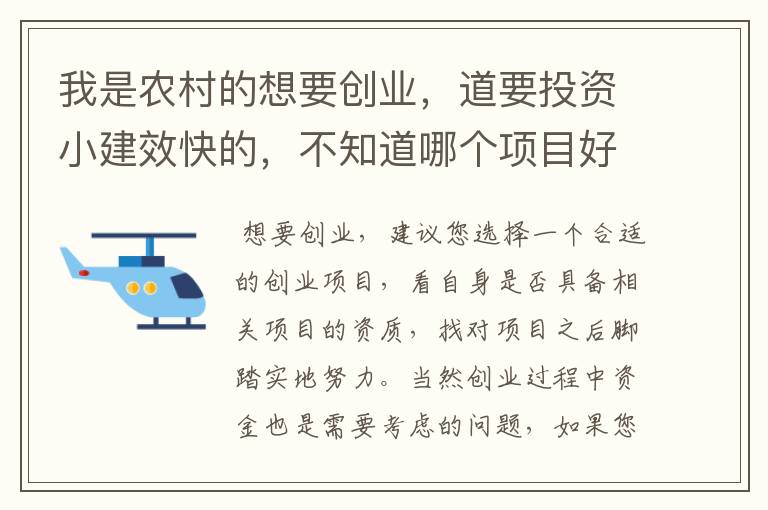 我是农村的想要创业，道要投资小建效快的，不知道哪个项目好

想要创业，建议您选择一个合适的创业项目，看自身是否具备相关项目的资质，找对项目之后脚踏实地努力。当然创业过程中资金也是需要考虑的问题，如果您